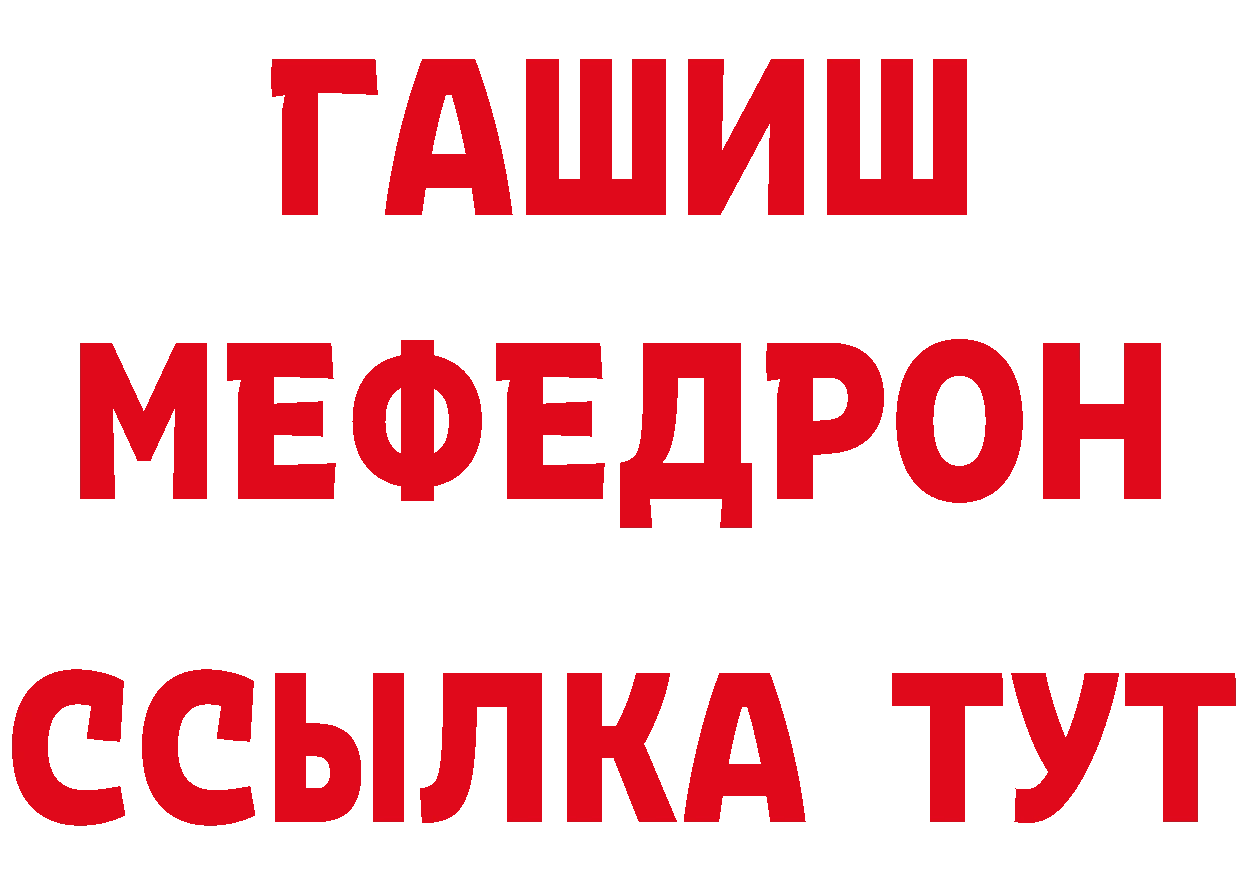 ГАШИШ
МЕФЕДРОН
ССЫЛКА ТУТ